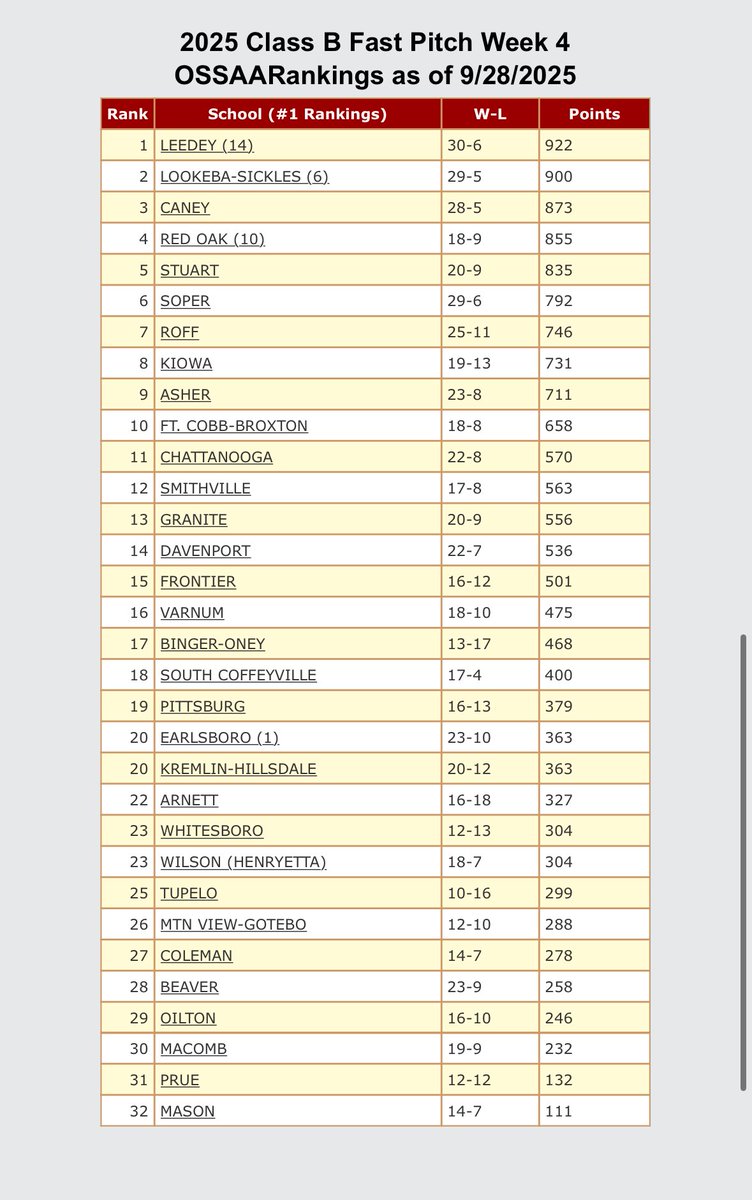 2025 Class B Fast Pitch Week 4
OSSAARankings as of 9/28/2025

| Rank | School (#1 Rankings) | W-L | Points |
|---|---|---|---|
| 1 | LEEDEY (14) | 30-6 | 922 |
| 2 | LOOKEBA-SICKLES (6) | 29-5 | 900 |
| 3 | CANEY | 28-5 | 873 |
| 4 | RED OAK (10) | 18-9 | 855 |
| 5 | STUART | 20-9 | 835 |
| 6 | SOPER | 29-6 | 792 |
| 7 | ROFF | 25-11 | 746 |
| 8 | KIOWA | 19-13 | 731 |
| 9 | ASHER | 23-8 | 711 |
| 10 | FT. COBB-BROXTON | 18-8 | 658 |
| 11 | CHATTANOOGA | 22-8 | 570 |
| 12 | SMITHVILLE | 17-8 | 563 |
| 13 | GRANITE | 20-9 | 556 |
| 14 | DAVENPORT | 22-7 | 536 |
| 15 | FRONTIER | 16-12 | 501 |
| 16 | VARNUM | 18-10 | 475 |
| 17 | BINGER-ONEY | 13-17 | 468 |
| 18 | SOUTH COFFEYVILLE | 17-4 | 400 |
| 19 | PITTSBURG | 16-13 | 379 |
| 20 | EARLSBORO (1) | 23-10 | 363 |
| 20 | KREMLIN-HILLSDALE | 20-12 | 363 |
| 22 | ARNETT | 16-18 | 327 |
| 23 | WHITESBORO | 12-13 | 304 |
| 23 | WILSON (HENRYETTA) | 18-7 | 304 |
| 25 | TUPELO | 10-16 | 299 |
| 26 | MTN VIEW-GOTEBO | 12-10 | 288 |
| 27 | COLEMAN | 14-7 | 278 |
| 28 | BEAVER | 23-9 | 258 |
| 29 | OILTON | 16-10 | 246 |
| 30 | MACOMB | 19-9 | 232 |
| 31 | PRUE | 12-12 | 132 |
| 32 | MASON | 14-7 | 111 |